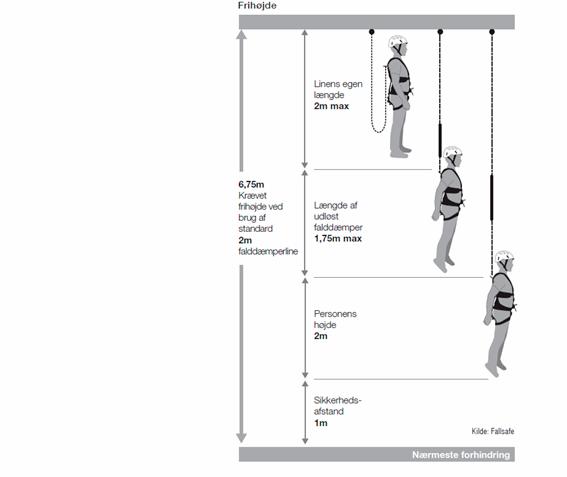 Frihøjde

6,75m
Krævet frihøjde ved brug af standard
2m
falddæmperline

Linens egen længde
2m max

Længde af udløst falddæmper
1,75m max

Personens højde
2m

Sikkerhedsafstand
1m

Kilde: Fallsafe

Nærmeste forhindring